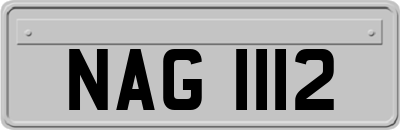 NAG 1112